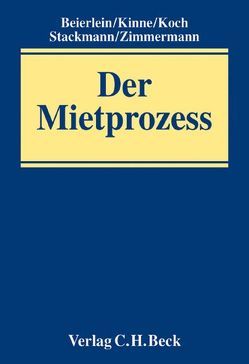 Beierlein/Kinne/Koch
Stackmann/Zimmermann

Der
Mietprozess

Verlag C.H.Beck